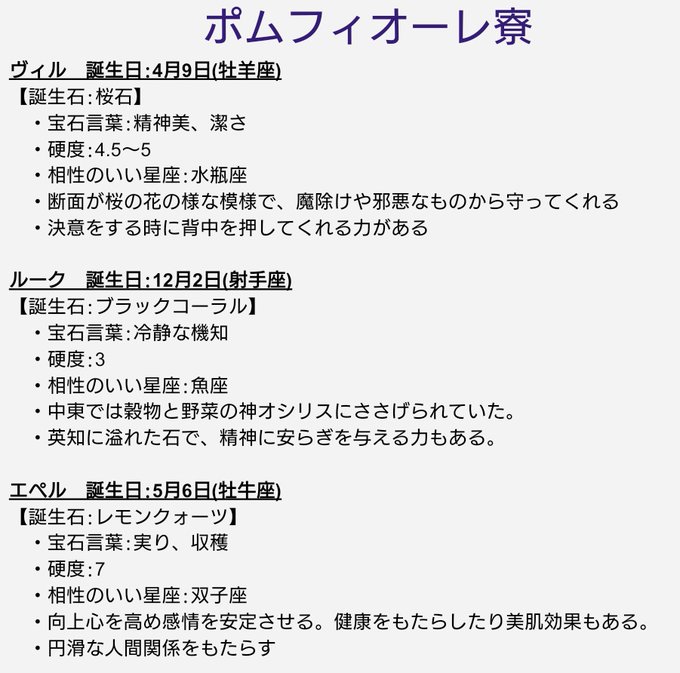 ポムフィオーレ寮

ヴィル　誕生日:4月9日(牡羊座)
【誕生石:桜石】
・宝石言葉:精神美、潔さ
・硬度:4.5〜5
・相性のいい星座:水瓶座
・断面が桜の花の様な模様で、魔除けや邪悪なものから守ってくれる
・決意をする時に背中を押してくれる力がある

ルーク　誕生日:12月2日(射手座)
【誕生石:ブラックコーラル】
・宝石言葉:冷静な機知
・硬度:3
・相性のいい星座:魚座
・中東では穀物と野菜の神オシリスにささげられていた。
・英知に溢れた石で、精神に安らぎを与える力もある。

エペル　誕生日:5月6日(牡牛座)
【誕生石:レモンクォーツ】
・宝石言葉:実り、収穫
・硬度:7
・相性のいい星座:双子座
・向上心を高め感情を安定させる。健康をもたらしたり美肌効果もある。
・円滑な人間関係をもたらす